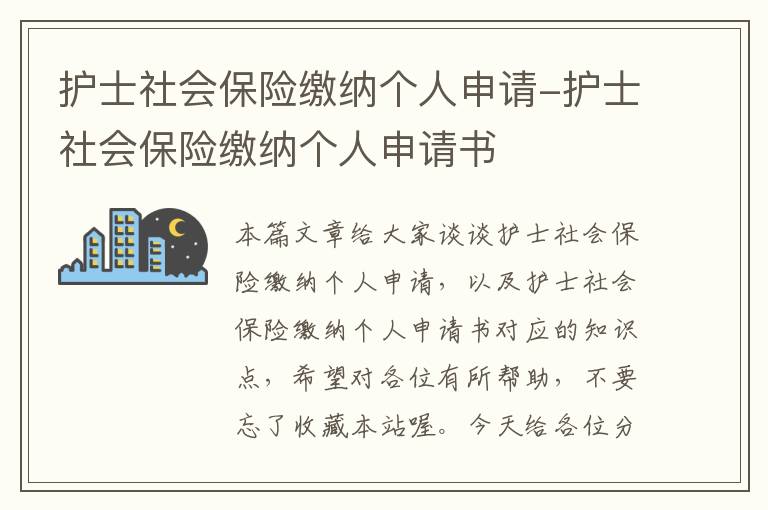 护士社会保险缴纳个人申请-护士社会保险缴纳个人申请书

本篇文章给大家谈谈护士社会保险缴纳个人申请，以及护士社会保险缴纳个人申请书对应的知识点，希望对各位有所帮助，不要忘了收藏本站喔。今天给各位分